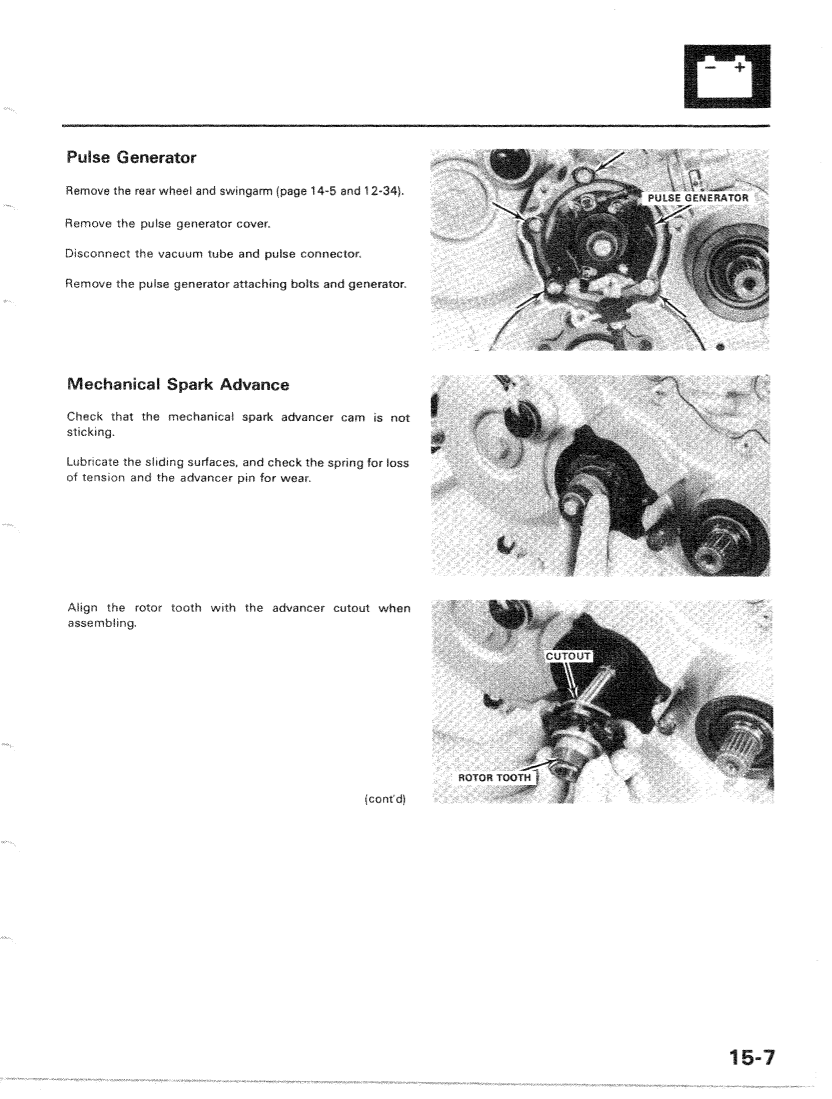 − +

Pulse Generator

Remove the rear wheel and swingarm (page 14-5 and 12-34).

Remove the pulse generator cover.

Disconnect the vacuum tube and pulse connector.

Remove the pulse generator attaching bolts and generator.

PULSE GENERATOR

Mechanical Spark Advance

Check that the mechanical spark advancer cam is not sticking.

Lubricate the sliding surfaces, and check the spring for loss of tension and the advancer pin for wear.

Align the rotor tooth with the advancer cutout when assembling.

CUTOUT

ROTOR TOOTH

(cont'd)

15-7